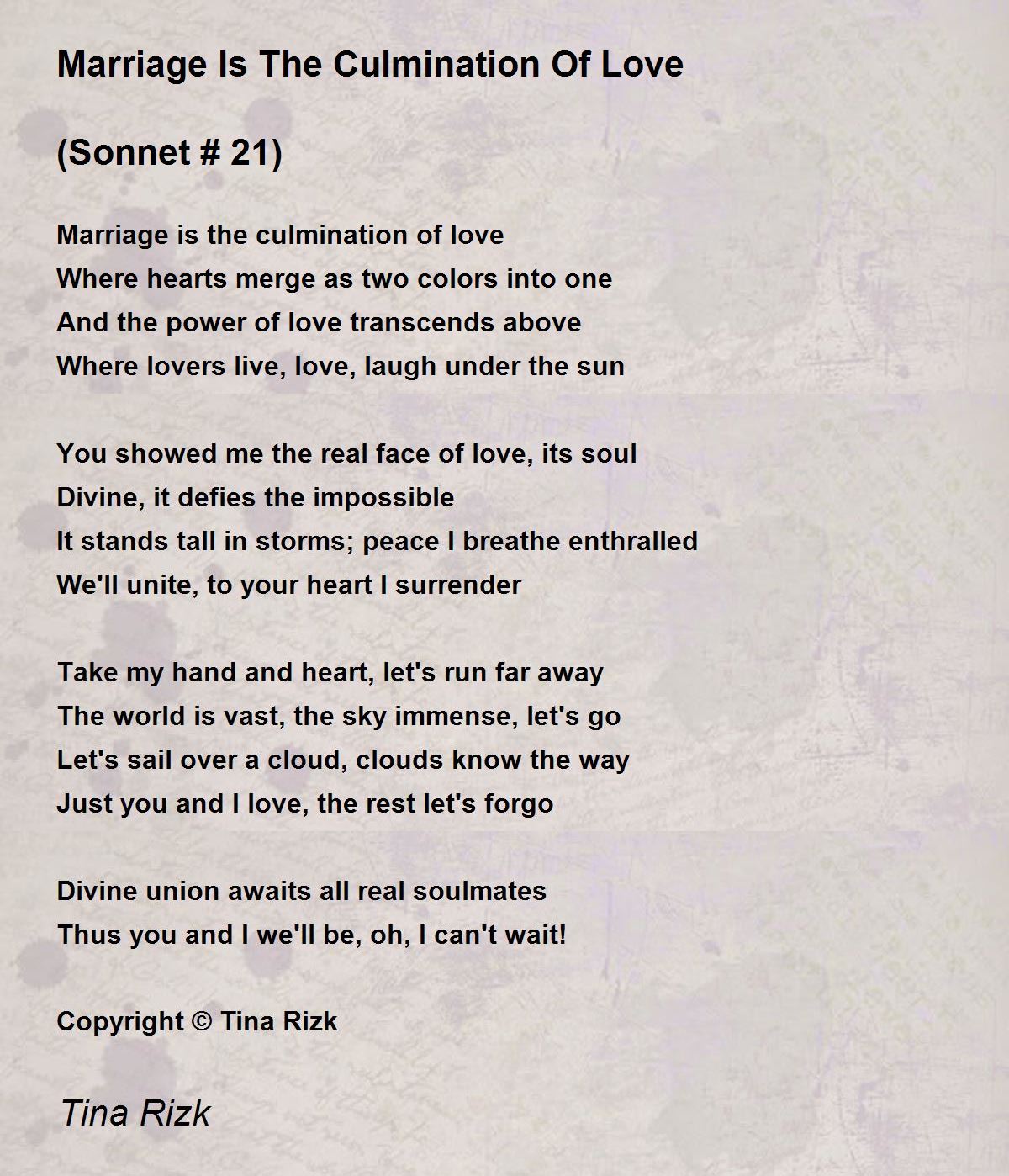 Marriage Is The Culmination Of Love

(Sonnet # 21)

Marriage is the culmination of love
Where hearts merge as two colors into one
And the power of love transcends above
Where lovers live, love, laugh under the sun

You showed me the real face of love, its soul
Divine, it defies the impossible
It stands tall in storms; peace I breathe enthralled
We'll unite, to your heart I surrender

Take my hand and heart, let's run far away
The world is vast, the sky immense, let's go
Let's sail over a cloud, clouds know the way
Just you and I love, the rest let's forgo

Divine union awaits all real soulmates
Thus you and I we'll be, oh, I can't wait!

Copyright © Tina Rizk

Tina Rizk